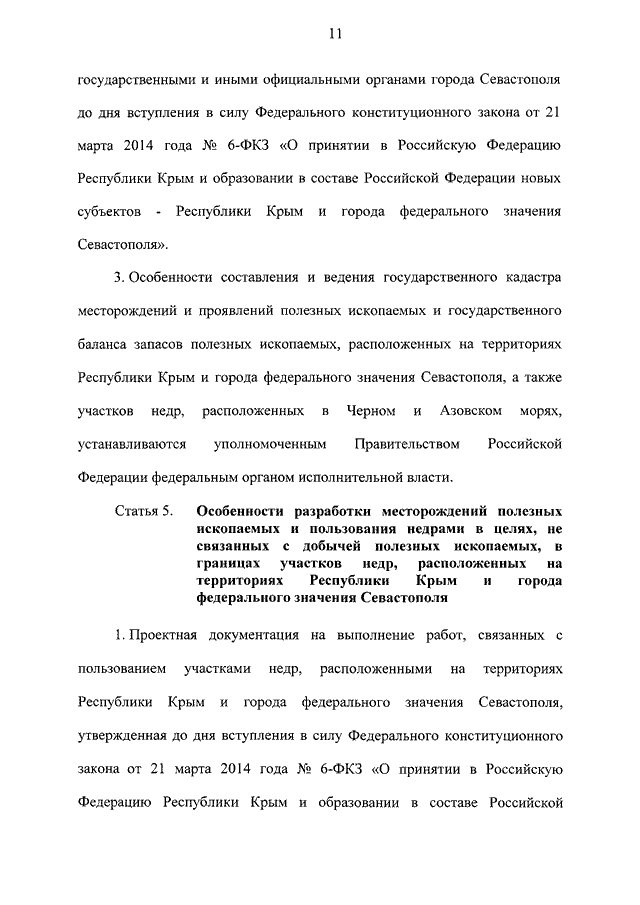 11

государственными и иными официальными органами города Севастополя до дня вступления в силу Федерального конституционного закона от 21 марта 2014 года № 6-ФКЗ «О принятии в Российскую Федерацию Республики Крым и образовании в составе Российской Федерации новых субъектов - Республики Крым и города федерального значения Севастополя».

3. Особенности составления и ведения государственного кадастра месторождений и проявлений полезных ископаемых и государственного баланса запасов полезных ископаемых, расположенных на территориях Республики Крым и города федерального значения Севастополя, а также участков недр, расположенных в Черном и Азовском морях, устанавливаются уполномоченным Правительством Российской Федерации федеральным органом исполнительной власти.

Статья 5. Особенности разработки месторождений полезных ископаемых и пользования недрами в целях, не связанных с добычей полезных ископаемых, в границах участков недр, расположенных на территориях Республики Крым и города федерального значения Севастополя

1. Проектная документация на выполнение работ, связанных с пользованием участками недр, расположенными на территориях Республики Крым и города федерального значения Севастополя, утвержденная до дня вступления в силу Федерального конституционного закона от 21 марта 2014 года № 6-ФКЗ «О принятии в Российскую Федерацию Республики Крым и образовании в составе Российской